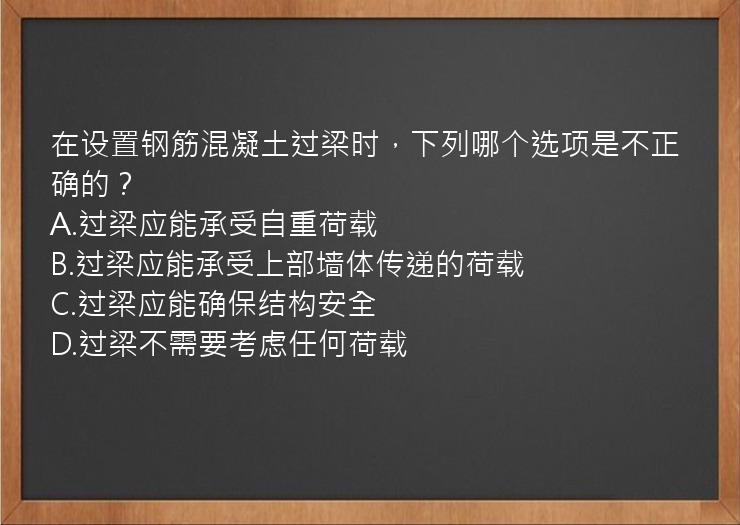 在设置钢筋混凝土过梁时，下列哪个选项是不正确的？
A.过梁应能承受自重荷载
B.过梁应能承受上部墙体传递的荷载
C.过梁应能确保结构安全
D.过梁不需要考虑任何荷载